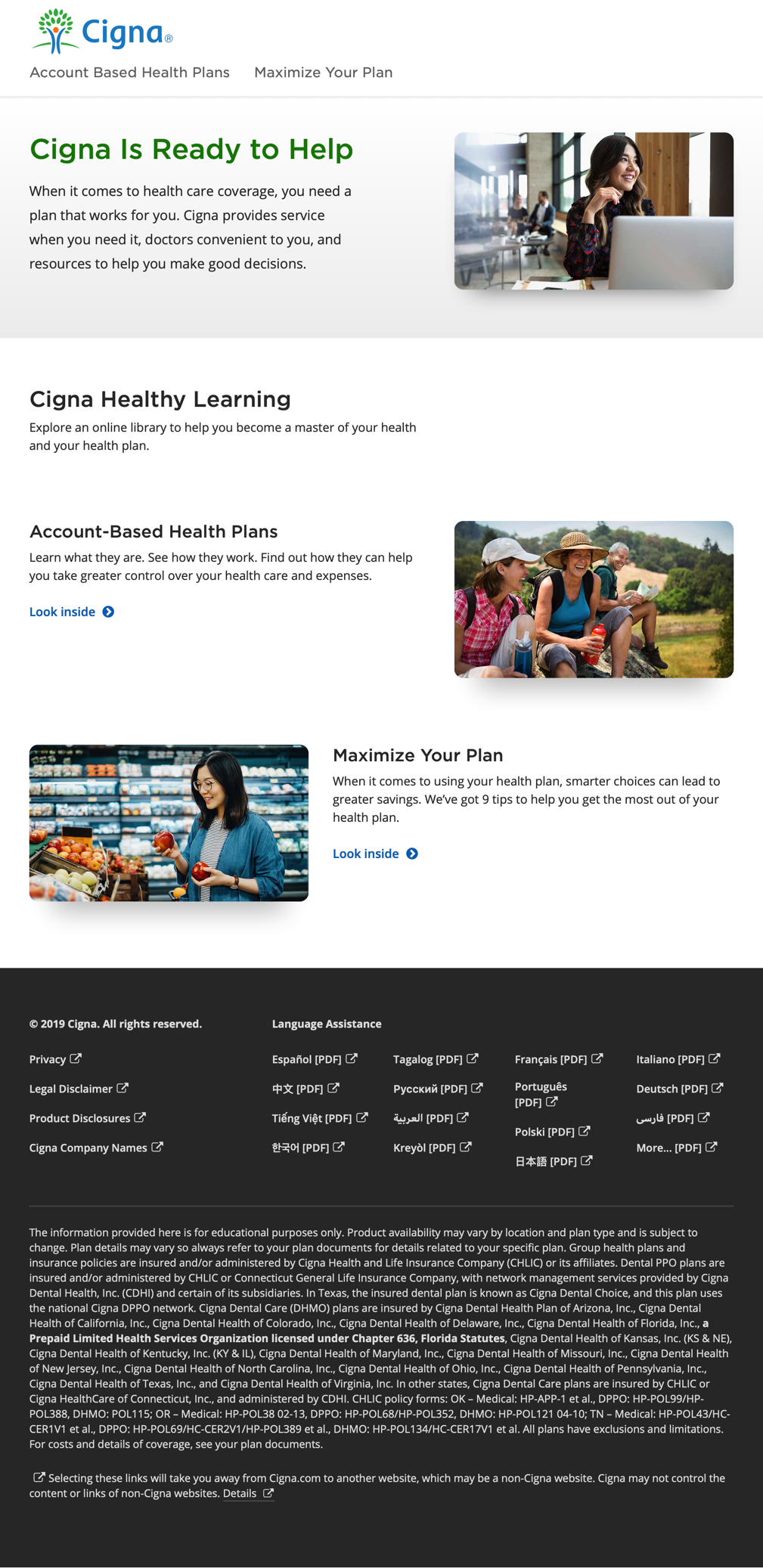 Cigna®

Account Based Health Plans   Maximize Your Plan

Cigna Is Ready to Help

When it comes to health care coverage, you need a plan that works for you. Cigna provides service when you need it, doctors convenient to you, and resources to help you make good decisions.

Cigna Healthy Learning

Explore an online library to help you become a master of your health and your health plan.

Account-Based Health Plans

Learn what they are. See how they work. Find out how they can help you take greater control over your health care and expenses.

Look inside

Maximize Your Plan

When it comes to using your health plan, smarter choices can lead to greater savings. We've got 9 tips to help you get the most out of your health plan.

Look inside

© 2019 Cigna. All rights reserved.

Privacy
Legal Disclaimer
Product Disclosures
Cigna Company Names

Language Assistance

Español [PDF]
中文 [PDF]
Tiếng Việt [PDF]
한국어 [PDF]
Tagalog [PDF]
Русский [PDF]
العربية [PDF]
Kreyòl [PDF]
Français [PDF]
Português [PDF]
Polski [PDF]
日本語 [PDF]
Italiano [PDF]
Deutsch [PDF]
فارسی [PDF]
More... [PDF]

The information provided here is for educational purposes only. Product availability may vary by location and plan type and is subject to change. Plan details may vary so always refer to your plan documents for details related to your specific plan. Group health plans and insurance policies are insured and/or administered by Cigna Health and Life Insurance Company (CHLIC) or its affiliates. Dental PPO plans are insured and/or administered by CHLIC or Connecticut General Life Insurance Company, with network management services provided by Cigna Dental Health, Inc. (CDHI) and certain of its subsidiaries. In Texas, the insured dental plan is known as Cigna Dental Choice, and this plan uses the national Cigna DPPO network. Cigna Dental Care (DHMO) plans are insured by Cigna Dental Health Plan of Arizona, Inc., Cigna Dental Health of California, Inc., Cigna Dental Health of Colorado, Inc., Cigna Dental Health of Delaware, Inc., Cigna Dental Health of Florida, Inc., a Prepaid Limited Health Services Organization licensed under Chapter 636, Florida Statutes, Cigna Dental Health of Kansas, Inc. (KS & NE), Cigna Dental Health of Kentucky, Inc. (KY & IL), Cigna Dental Health of Maryland, Inc., Cigna Dental Health of Missouri, Inc., Cigna Dental Health of New Jersey, Inc., Cigna Dental Health of North Carolina, Inc., Cigna Dental Health of Ohio, Inc., Cigna Dental Health of Pennsylvania, Inc., Cigna Dental Health of Texas, Inc., and Cigna Dental Health of Virginia, Inc. In other states, Cigna Dental Care plans are insured by CHLIC or Cigna HealthCare of Connecticut, Inc., and administered by CDHI. CHLIC policy forms: OK – Medical: HP-APP-1 et al., DPPO: HP-POL99/HP-POL388, DHMO: POL115; OR – Medical: HP-POL38 02-13, DPPO: HP-POL68/HP-POL352, DHMO: HP-POL121 04-10; TN – Medical: HP-POL43/HC-CER1V1 et al., DPPO: HP-POL69/HC-CER2V1/HP-POL389 et al., DHMO: HP-POL134/HC-CER17V1 et al. All plans have exclusions and limitations. For costs and details of coverage, see your plan documents.

Selecting these links will take you away from Cigna.com to another website, which may be a non-Cigna website. Cigna may not control the content or links of non-Cigna websites. Details